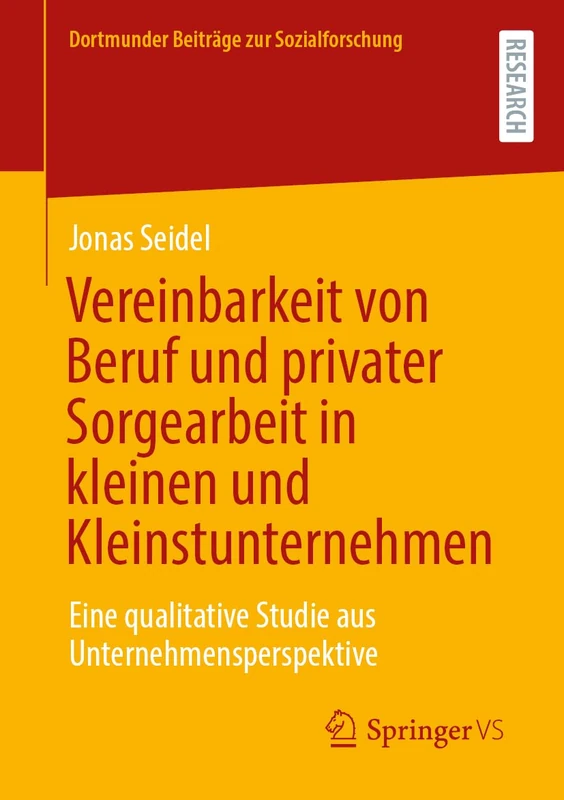 Dortmunder Beiträge zur Sozialforschung

RESEARCH

Jonas Seidel

Vereinbarkeit von Beruf und privater Sorgearbeit in kleinen und Kleinstunternehmen

Eine qualitative Studie aus Unternehmensperspektive

Springer VS